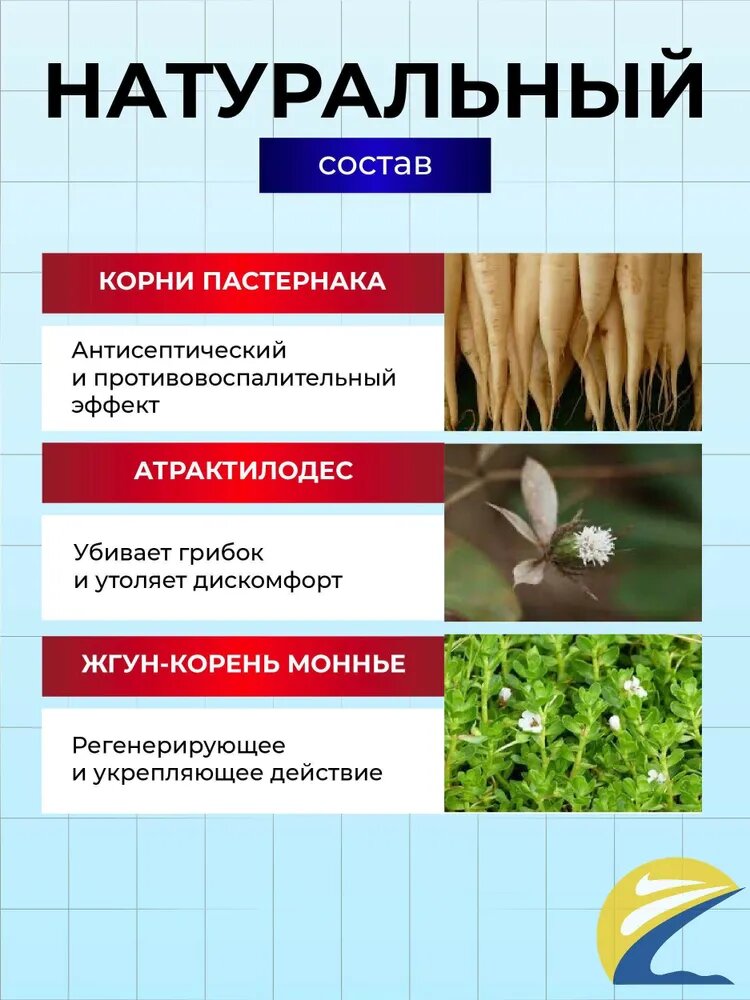 НАТУРАЛЬНЫЙ

состав

КОРНИ ПАСТЕРНАКА

Антисептический и противовоспалительный эффект

АТРАКТИЛОДЕС

Убивает грибок и утоляет дискомфорт

ЖГУН-КОРЕНЬ МОННЬЕ

Регенерирующее и укрепляющее действие